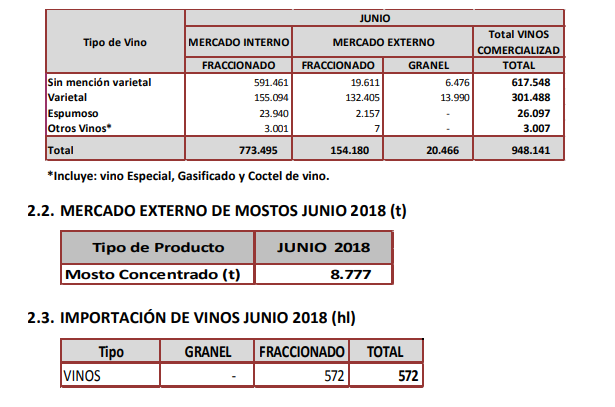 | Tipo de Vino | JUNIO | | | |
|---|---|---|---|---|
| | MERCADO INTERNO | MERCADO EXTERNO | | Total VINOS COMERCIALIZAD |
| | FRACCIONADO | FRACCIONADO | GRANEL | TOTAL |
| Sin mención varietal | 591.461 | 19.611 | 6.476 | 617.548 |
| Varietal | 155.094 | 132.405 | 13.990 | 301.488 |
| Espumoso | 23.940 | 2.157 | - | 26.097 |
| Otros Vinos* | 3.001 | 7 | - | 3.007 |
| Total | 773.495 | 154.180 | 20.466 | 948.141 |

*Incluye: vino Especial, Gasificado y Coctel de vino.

2.2. MERCADO EXTERNO DE MOSTOS JUNIO 2018 (t)

| Tipo de Producto | JUNIO 2018 |
|---|---|
| Mosto Concentrado (t) | 8.777 |

2.3. IMPORTACIÓN DE VINOS JUNIO 2018 (hl)

| Tipo | GRANEL | FRACCIONADO | TOTAL |
|---|---|---|---|
| VINOS | - | 572 | 572 |